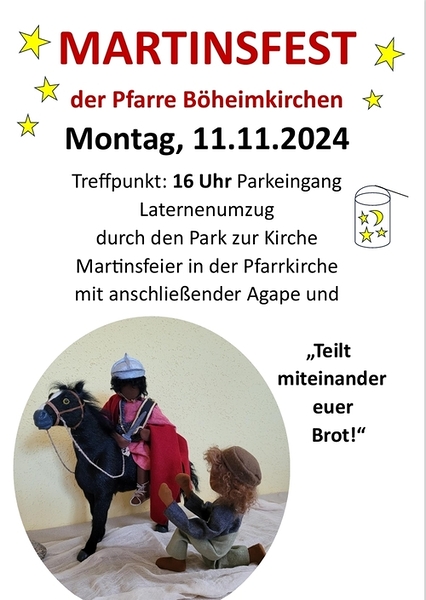 MARTINSFEST

der Pfarre Böheimkirchen

Montag, 11.11.2024

Treffpunkt: 16 Uhr Parkeingang
Laternenumzug
durch den Park zur Kirche
Martinsfeier in der Pfarrkirche
mit anschließender Agape und

„Teilt miteinander euer Brot!“